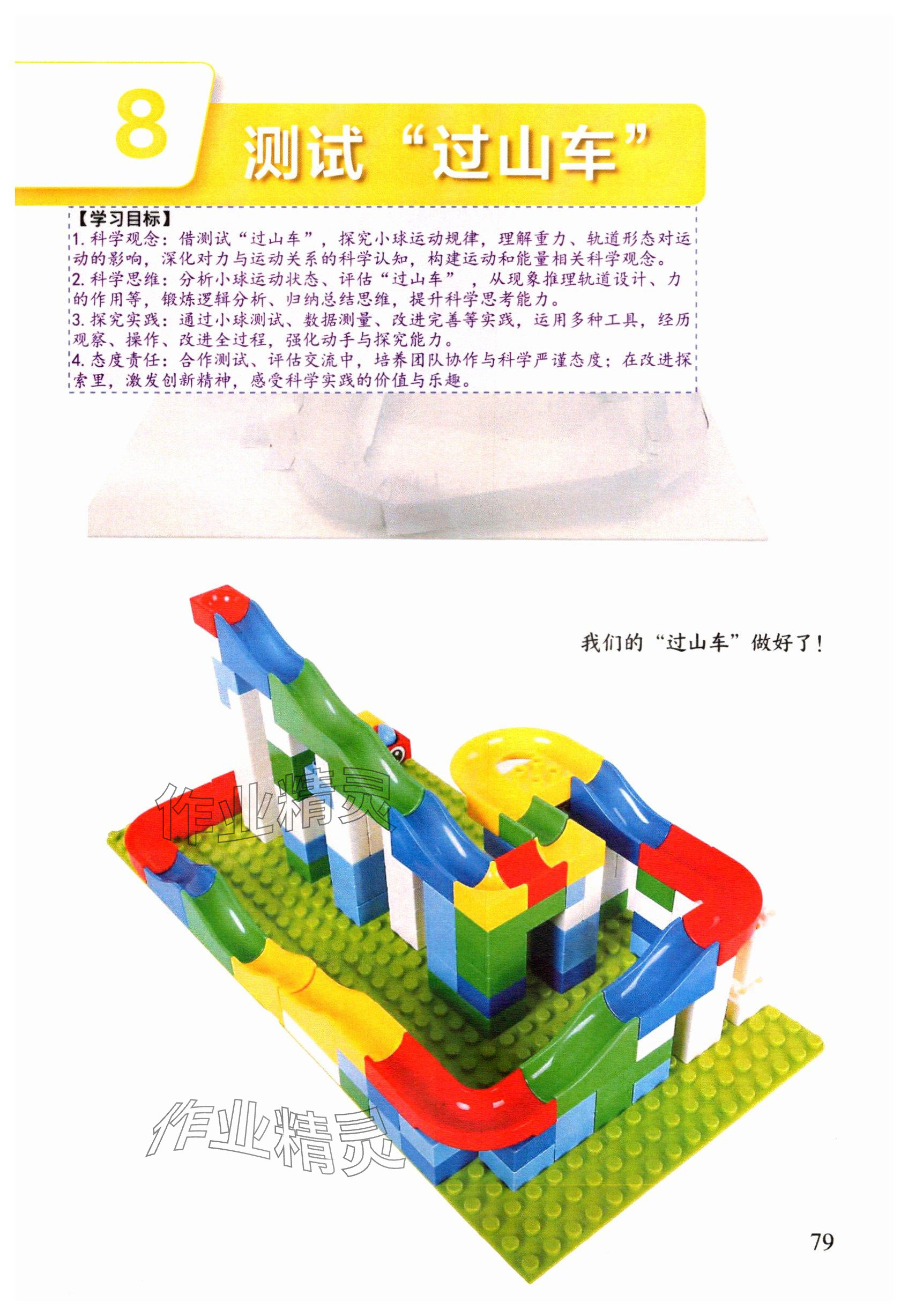 8

测试“过山车”

【学习目标】

1.科学观念：借测试“过山车”，探究小球运动规律，理解重力、轨道形态对运动的影响，深化对力与运动关系的科学认知，构建运动和能量相关科学观念。

2.科学思维：分析小球运动状态、评估“过山车”，从现象推理轨道设计、力的作用等，锻炼逻辑分析、归纳总结思维，提升科学思考能力。

3.探究实践：通过小球测试、数据测量、改进完善等实践，运用多种工具，经历观察、操作、改进全过程，强化动手与探究能力。

4.态度责任：合作测试、评估交流中，培养团队协作与科学严谨态度；在改进探索里，激发创新精神，感受科学实践的价值与乐趣。

我们的“过山车”做好了！

79

作业精灵